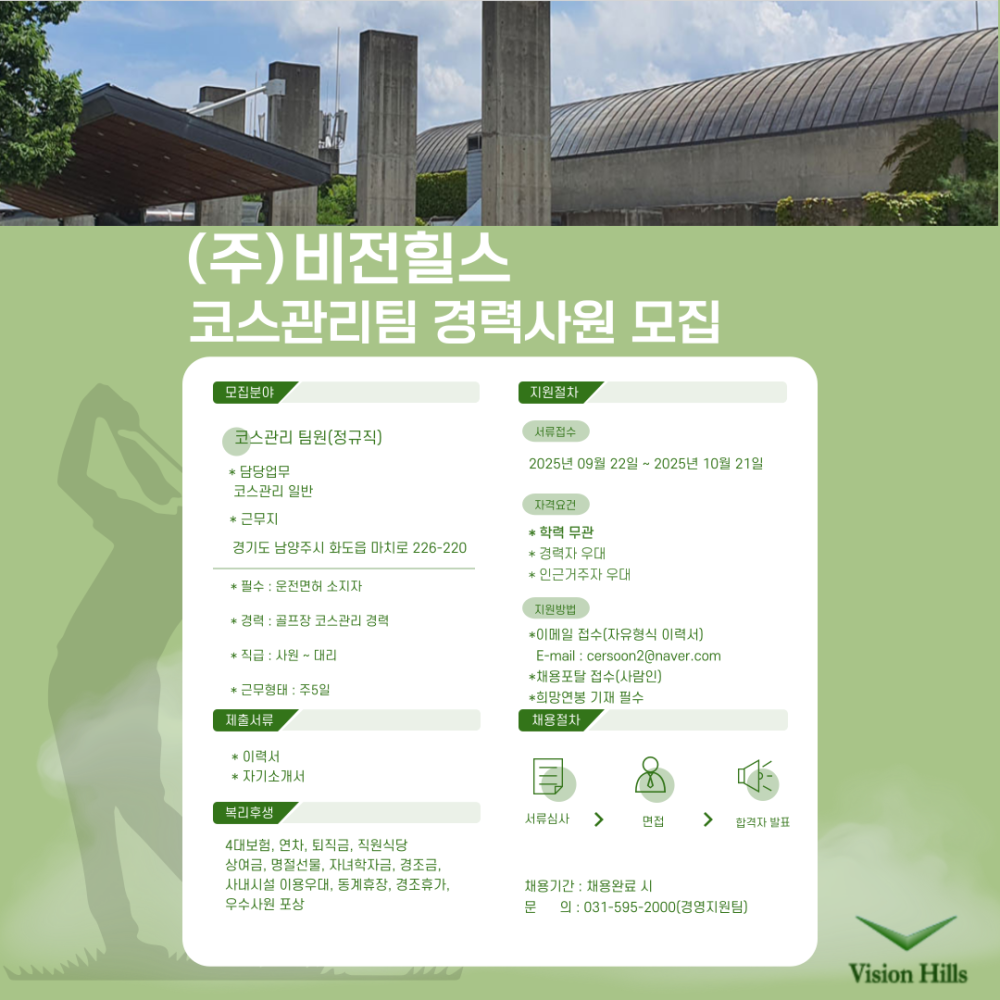 (주)비전힐스
코스관리팀 경력사원 모집

모집분야

코스관리 팀원(정규직)

* 담당업무
코스관리 일반

* 근무지
경기도 남양주시 화도읍 마치로 226-220

* 필수 : 운전면허 소지자

* 경력 : 골프장 코스관리 경력

* 직급 : 사원 ~ 대리

* 근무형태 : 주5일

제출서류

* 이력서
* 자기소개서

복리후생

4대보험, 연차, 퇴직금, 직원식당
상여금, 명절선물, 자녀학자금, 경조금,
사내시설 이용우대, 동계휴장, 경조휴가,
우수사원 포상

지원절차

서류접수

2025년 09월 22일 ~ 2025년 10월 21일

자격요건

* 학력 무관
* 경력자 우대
* 인근거주자 우대

지원방법

*이메일 접수(자유형식 이력서)
E-mail : cersoon2@naver.com
*채용포탈 접수(사람인)
*희망연봉 기재 필수

채용절차

서류심사 > 면접 > 합격자 발표

채용기간 : 채용완료 시
문 의 : 031-595-2000(경영지원팀)

Vision Hills